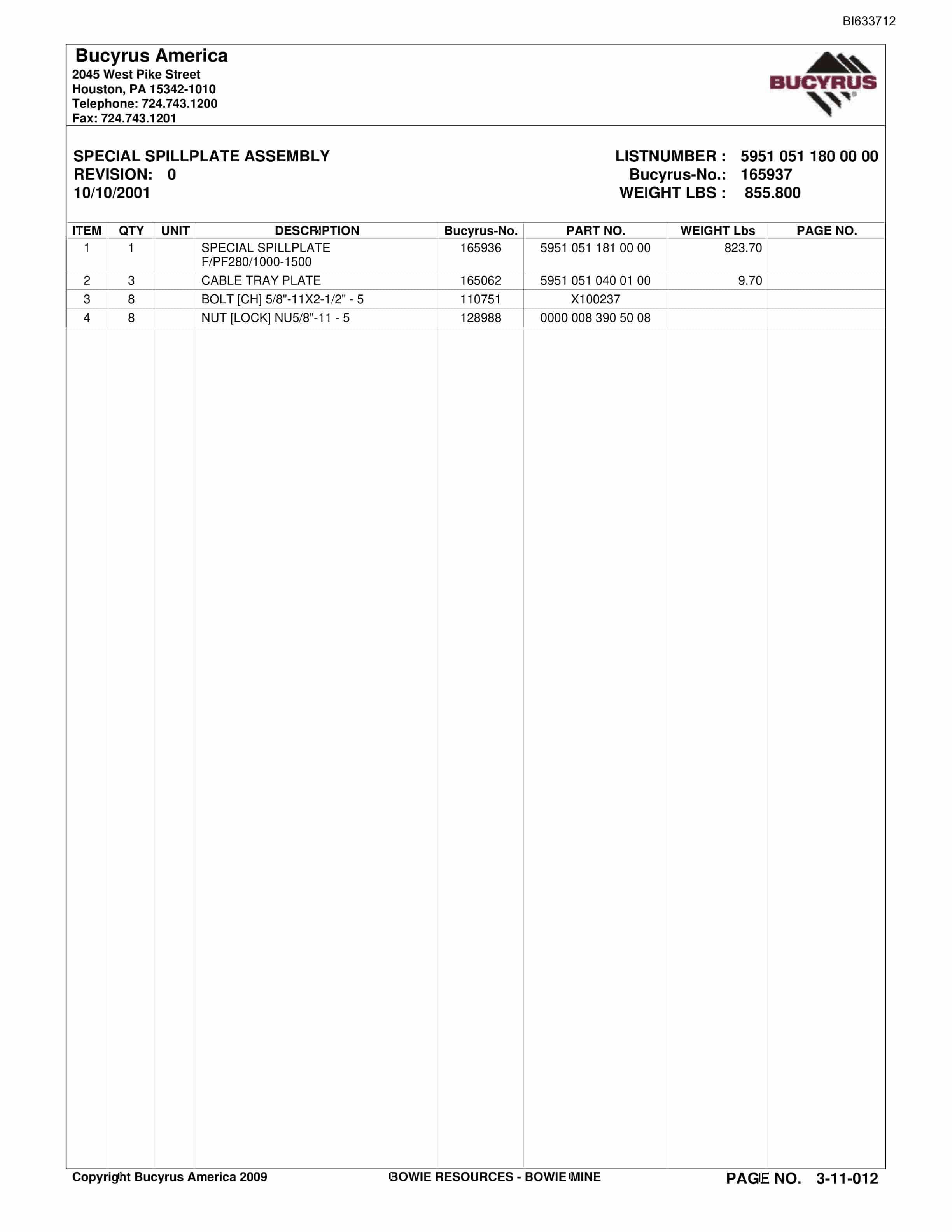 BI633712

Bucyrus America
2045 West Pike Street
Houston, PA 15342-1010
Telephone: 724.743.1200
Fax: 724.743.1201

BUCYRUS

SPECIAL SPILLPLATE ASSEMBLY
REVISION: 0
10/10/2001

LISTNUMBER : 5951 051 180 00 00
Bucyrus-No.: 165937
WEIGHT LBS : 855.800

| ITEM | QTY | UNIT | DESCRIPTION | Bucyrus-No. | PART NO. | WEIGHT Lbs | PAGE NO. |
|---|---|---|---|---|---|---|---|
| 1 | 1 | | SPECIAL SPILLPLATE F/PF280/1000-1500 | 165936 | 5951 051 181 00 00 | 823.70 | |
| 2 | 3 | | CABLE TRAY PLATE | 165062 | 5951 051 040 01 00 | 9.70 | |
| 3 | 8 | | BOLT [CH] 5/8"-11X2-1/2" - 5 | 110751 | X100237 | | |
| 4 | 8 | | NUT [LOCK] NU5/8"-11 - 5 | 128988 | 0000 008 390 50 08 | | |

Copyright Bucyrus America 2009
BOWIE RESOURCES - BOWIE MINE
PAGE NO. 3-11-012